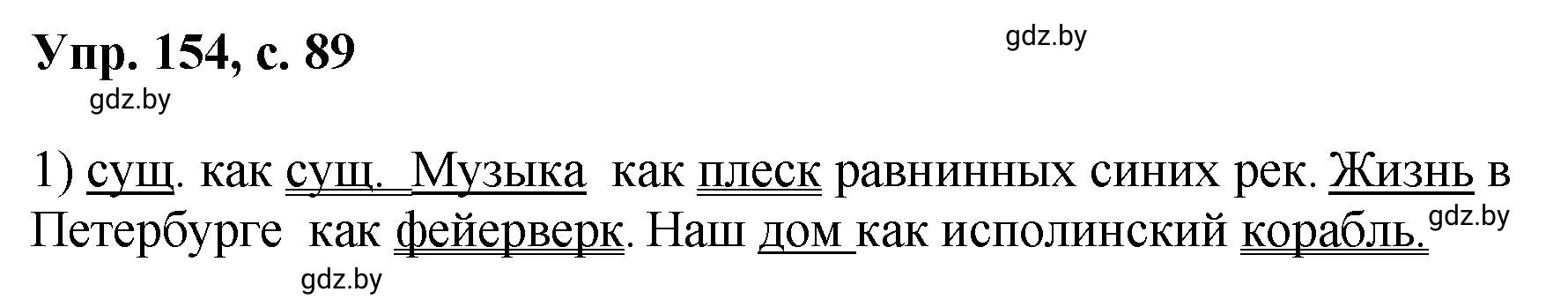 Упр. 154, с. 89

gdz.by

gdz.by

1) сущ. как сущ. Музыка как плеск равнинных синих рек. Жизнь в Петербурге как фейерверк. Наш дом как исполинский корабль.

gdz.by

gdz.by